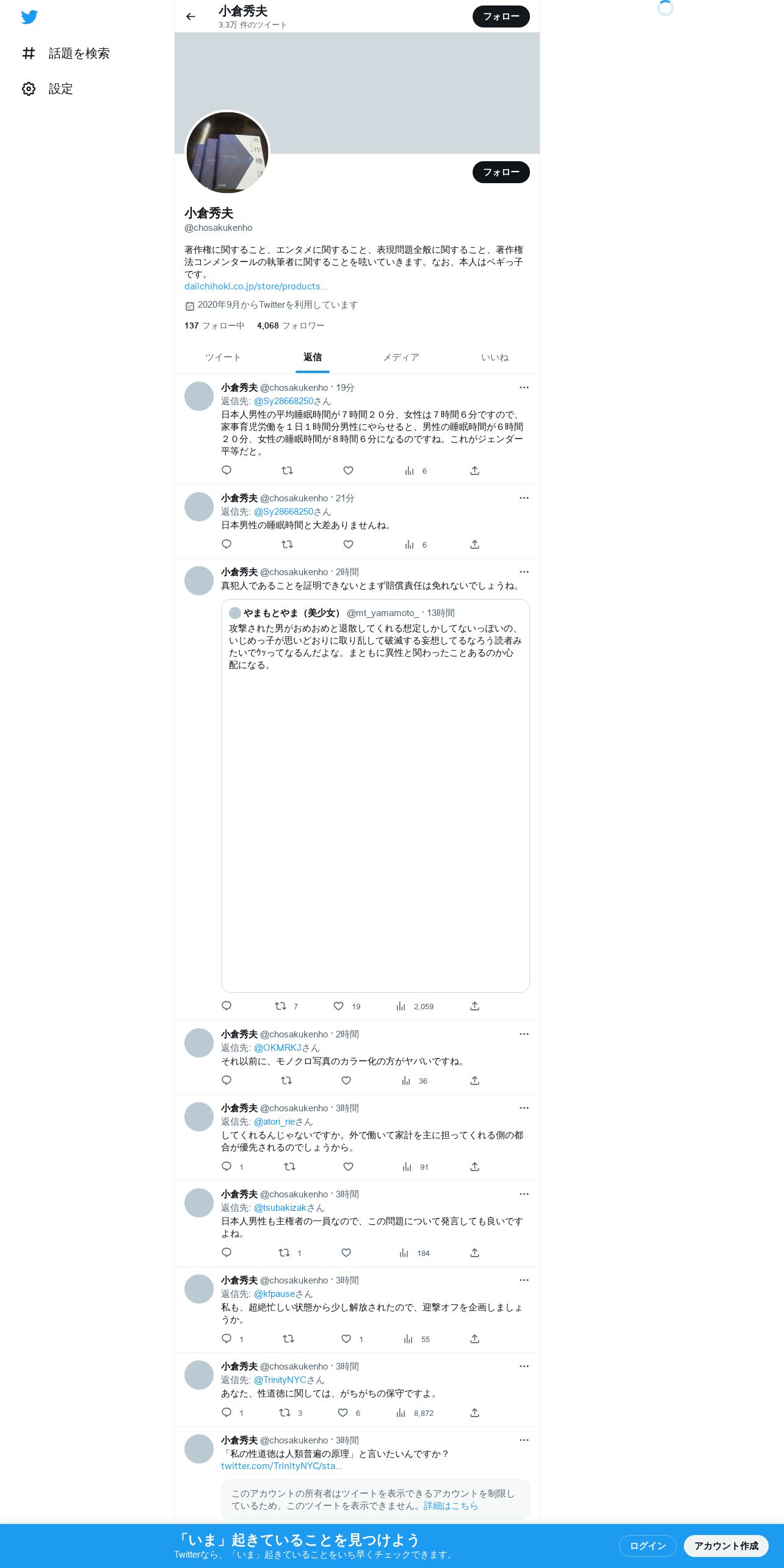 話題を検索
設定

小倉秀夫
3.3万 件のツイート
フォロー

フォロー

小倉秀夫
@chosakukenho

著作権に関すること、エンタメに関すること、表現問題全般に関すること、著作権法コンメンタールの執筆者に関することを呟いていきます。なお、本人はペギっ子です。
daiichihoki.co.jp/store/products...
2020年9月からTwitterを利用しています
137 フォロー中 4,068 フォロワー

ツイート 返信 メディア いいね

小倉秀夫 @chosakukenho · 19分
返信先: @Sy28668250さん
日本人男性の平均睡眠時間が７時間２０分、女性は７時間６分ですので、家事育児労働を１日１時間分男性にやらせると、男性の睡眠時間が６時間２０分、女性の睡眠時間が８時間６分になるのですね。これがジェンダー平等だと。
6

小倉秀夫 @chosakukenho · 21分
返信先: @Sy28668250さん
日本男性の睡眠時間と大差ありませんね。
6

小倉秀夫 @chosakukenho · 2時間
真犯人であることを証明できないとまず賠償責任は免れないでしょうね。

やまもとやま（美少女） @mt_yamamoto_ · 13時間
攻撃された男がおめおめと退散してくれる想定しかしてないっぽいの、いじめっ子が思いどおりに取り乱して破滅する妄想してるなろう読者みたいでｳｯってなるんだよな。まともに異性と関わったことあるのか心配になる。
7 19 2,059

小倉秀夫 @chosakukenho · 2時間
返信先: @OKMRKJさん
それ以前に、モノクロ写真のカラー化の方がヤバいですね。
36

小倉秀夫 @chosakukenho · 3時間
返信先: @atori_rieさん
してくれるんじゃないですか。外で働いて家計を主に担ってくれる側の都合が優先されるのでしょうから。
1 91

小倉秀夫 @chosakukenho · 3時間
返信先: @tsubakizakさん
日本人男性も主権者の一員なので、この問題について発言しても良いですよね。
1 184

小倉秀夫 @chosakukenho · 3時間
返信先: @kfpauseさん
私も、超絶忙しい状態から少し解放されたので、迎撃オフを企画しましょうか。
1 1 55

小倉秀夫 @chosakukenho · 3時間
返信先: @TrinityNYCさん
あなた、性道徳に関しては、がちがちの保守ですよ。
1 3 6 8,872

小倉秀夫 @chosakukenho · 3時間
「私の性道徳は人類普遍の原理」と言いたいんですか？
twitter.com/TrinityNYC/sta...
このアカウントの所有者はツイートを表示できるアカウントを制限しているため、このツイートを表示できません。詳細はこちら

「いま」起きていることを見つけよう
Twitterなら、「いま」起きていることをいち早くチェックできます。
ログイン
アカウント作成